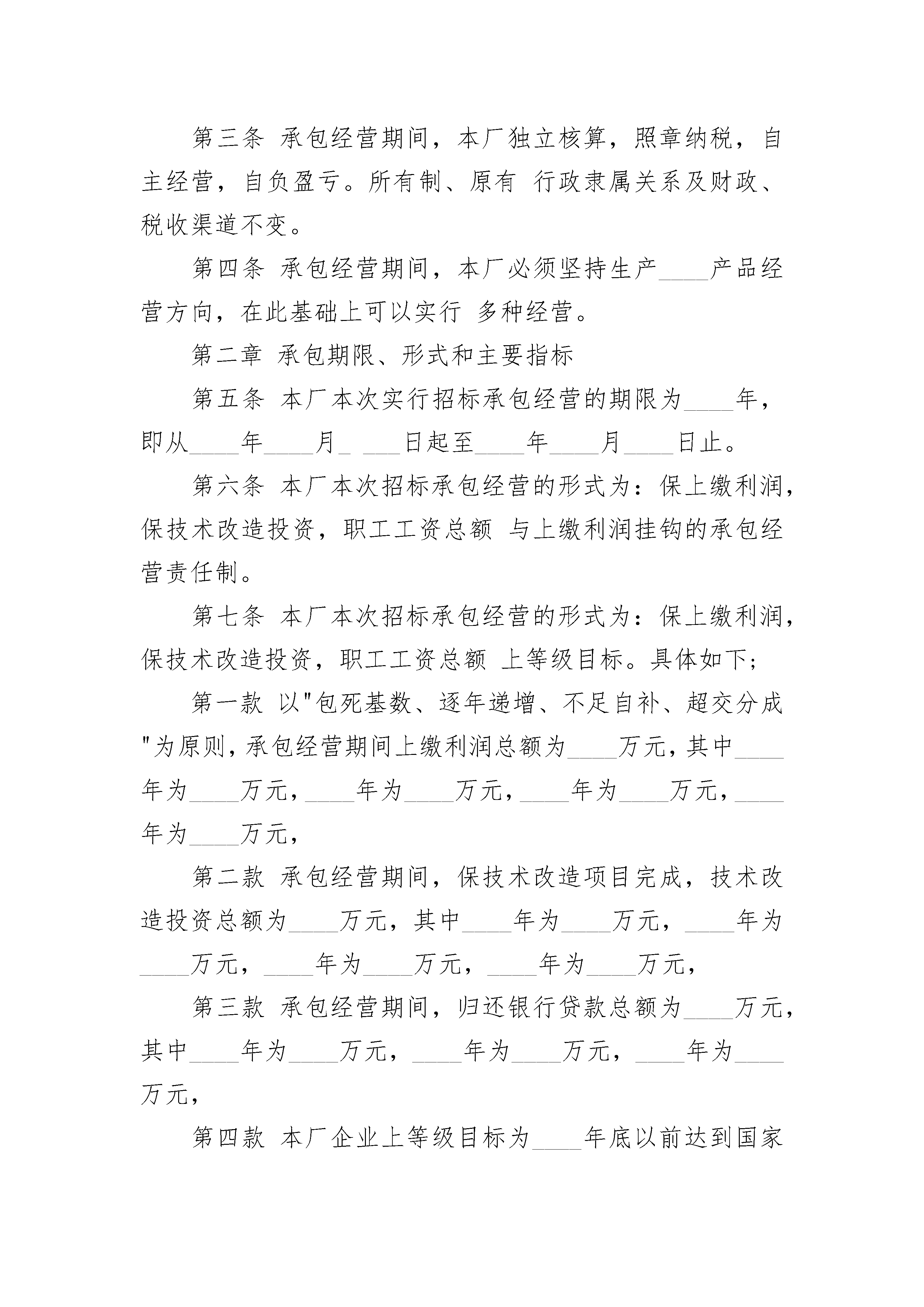 第三条 承包经营期间，本厂独立核算，照章纳税，自主经营，自负盈亏。所有制、原有 行政隶属关系及财政、税收渠道不变。

第四条 承包经营期间，本厂必须坚持生产____产品经营方向，在此基础上可以实行 多种经营。

第二章 承包期限、形式和主要指标

第五条 本厂本次实行招标承包经营的期限为____年，即从____年____月_ ___日起至____年____月____日止。

第六条 本厂本次招标承包经营的形式为：保上缴利润，保技术改造投资，职工工资总额 与上缴利润挂钩的承包经营责任制。

第七条 本厂本次招标承包经营的形式为：保上缴利润，保技术改造投资，职工工资总额 上等级目标。具体如下;

第一款 以"包死基数、逐年递增、不足自补、超交分成"为原则，承包经营期间上缴利润总额为____万元，其中____年为____万元，____年为____万元，____年为____万元，____年为____万元，

第二款 承包经营期间，保技术改造项目完成，技术改造投资总额为____万元，其中____年为____万元，____年为____万元，____年为____万元，____年为____万元，

第三款 承包经营期间，归还银行贷款总额为____万元，其中____年为____万元，____年为____万元，____年为____万元，

第四款 本厂企业上等级目标为____年底以前达到国家